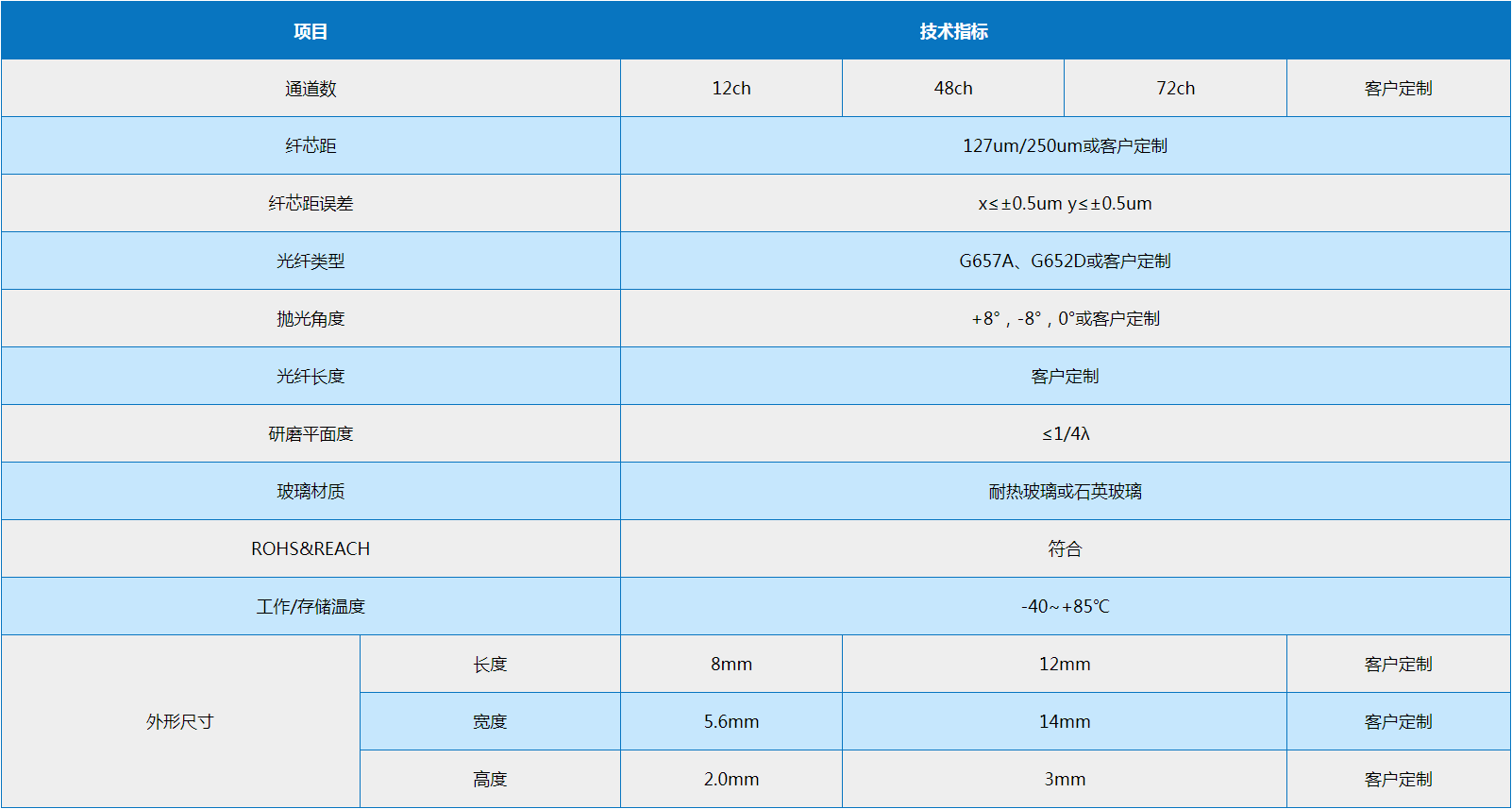 | 项目 | | 技术指标 | | | |
|---|---|---|---|---|---|
| 通道数 | | 12ch | 48ch | 72ch | 客户定制 |
| 纤芯距 | | 127um/250um或客户定制 | | | |
| 纤芯距误差 | | x≤±0.5um y≤±0.5um | | | |
| 光纤类型 | | G657A、G652D或客户定制 | | | |
| 抛光角度 | | +8°，-8°，0°或客户定制 | | | |
| 光纤长度 | | 客户定制 | | | |
| 研磨平面度 | | ≤1/4λ | | | |
| 玻璃材质 | | 耐热玻璃或石英玻璃 | | | |
| ROHS&REACH | | 符合 | | | |
| 工作/存储温度 | | -40~+85℃ | | | |
| 外形尺寸 | 长度 | 8mm | 12mm | | 客户定制 |
| | 宽度 | 5.6mm | 14mm | | 客户定制 |
| | 高度 | 2.0mm | 3mm | | 客户定制 |